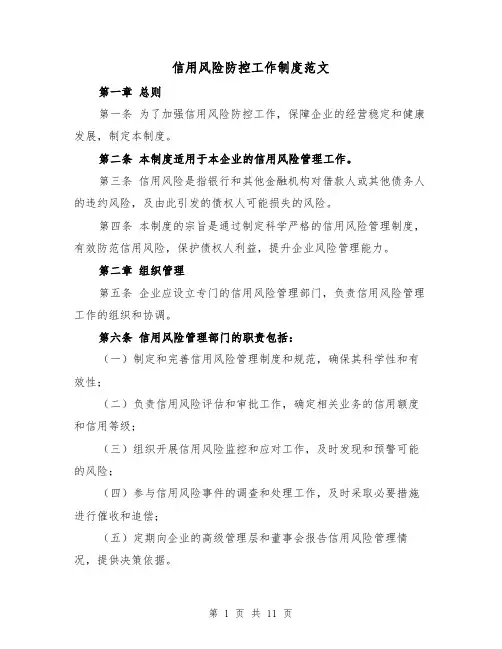 信用风险防控工作制度范文

第一章 总则

第一条 为了加强信用风险防控工作，保障企业的经营稳定和健康发展，制定本制度。

第二条 本制度适用于本企业的信用风险管理工作。

第三条 信用风险是指银行和其他金融机构对借款人或其他债务人的违约风险，及由此引发的债权人可能损失的风险。

第四条 本制度的宗旨是通过制定科学严格的信用风险管理制度，有效防范信用风险，保护债权人利益，提升企业风险管理能力。

第二章 组织管理

第五条 企业应设立专门的信用风险管理部门，负责信用风险管理工作的组织和协调。

第六条 信用风险管理部门的职责包括：

（一）制定和完善信用风险管理制度和规范，确保其科学性和有效性；

（二）负责信用风险评估和审批工作，确定相关业务的信用额度和信用等级；

（三）组织开展信用风险监控和应对工作，及时发现和预警可能的风险；

（四）参与信用风险事件的调查和处理工作，及时采取必要措施进行催收和追偿；

（五）定期向企业的高级管理层和董事会报告信用风险管理情况，提供决策依据。

第 1 页 共 11 页